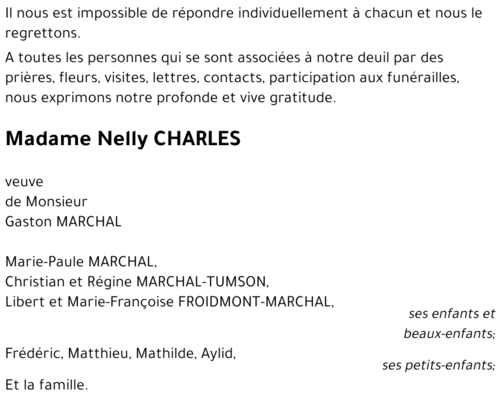 Il nous est impossible de répondre individuellement à chacun et nous le regrettons.

A toutes les personnes qui se sont associées à notre deuil par des prières, fleurs, visites, lettres, contacts, participation aux funérailles, nous exprimons notre profonde et vive gratitude.

Madame Nelly CHARLES

veuve
de Monsieur
Gaston MARCHAL

Marie-Paule MARCHAL,
Christian et Régine MARCHAL-TUMSON,
Libert et Marie-Françoise FROIDMONT-MARCHAL,
ses enfants et beaux-enfants;

Frédéric, Matthieu, Mathilde, Aylid,
ses petits-enfants;

Et la famille.